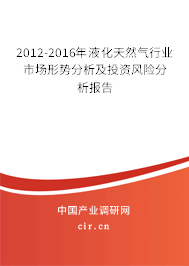 2012-2016年液化天然气行业市场形势分析及投资风险分析报告

中国产业调研网

cir.cn